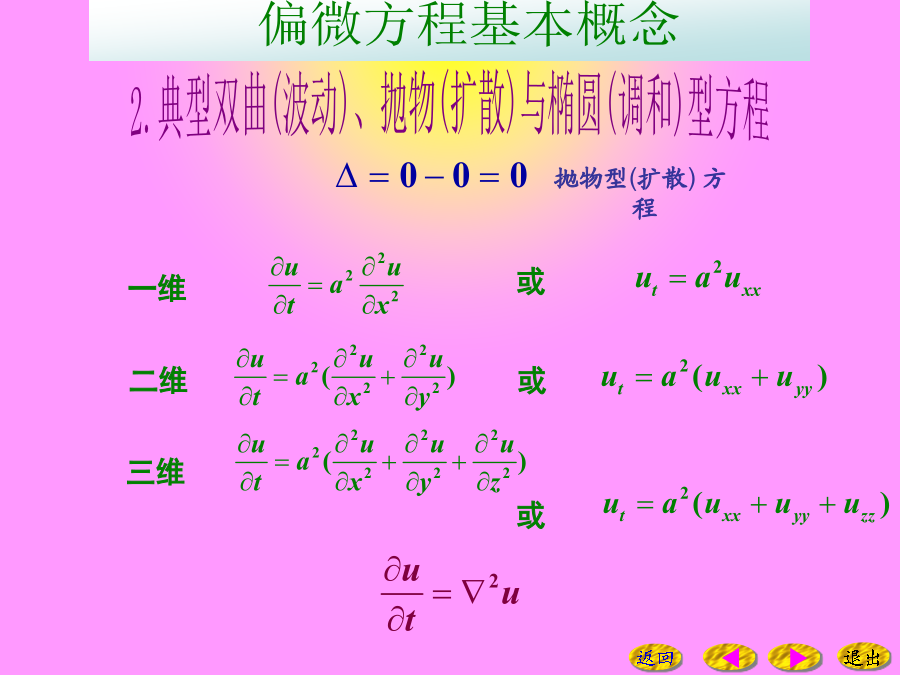 偏微方程基本概念

2.典型双曲(波动)、抛物(扩散)与椭圆(调和)型方程

$\Delta = 0 - 0 = 0$ 抛物型(扩散)方程

一维 $\frac{\partial u}{\partial t} = a^2 \frac{\partial^2 u}{\partial x^2}$ 或 $u_t = a^2 u_{xx}$

二维 $\frac{\partial u}{\partial t} = a^2 (\frac{\partial^2 u}{\partial x^2} + \frac{\partial^2 u}{\partial y^2})$ 或 $u_t = a^2 (u_{xx} + u_{yy})$

三维 $\frac{\partial u}{\partial t} = a^2 (\frac{\partial^2 u}{\partial x^2} + \frac{\partial^2 u}{\partial y^2} + \frac{\partial^2 u}{\partial z^2})$ 或 $u_t = a^2 (u_{xx} + u_{yy} + u_{zz})$

$\frac{\partial u}{\partial t} = \nabla^2 u$

返回 退出